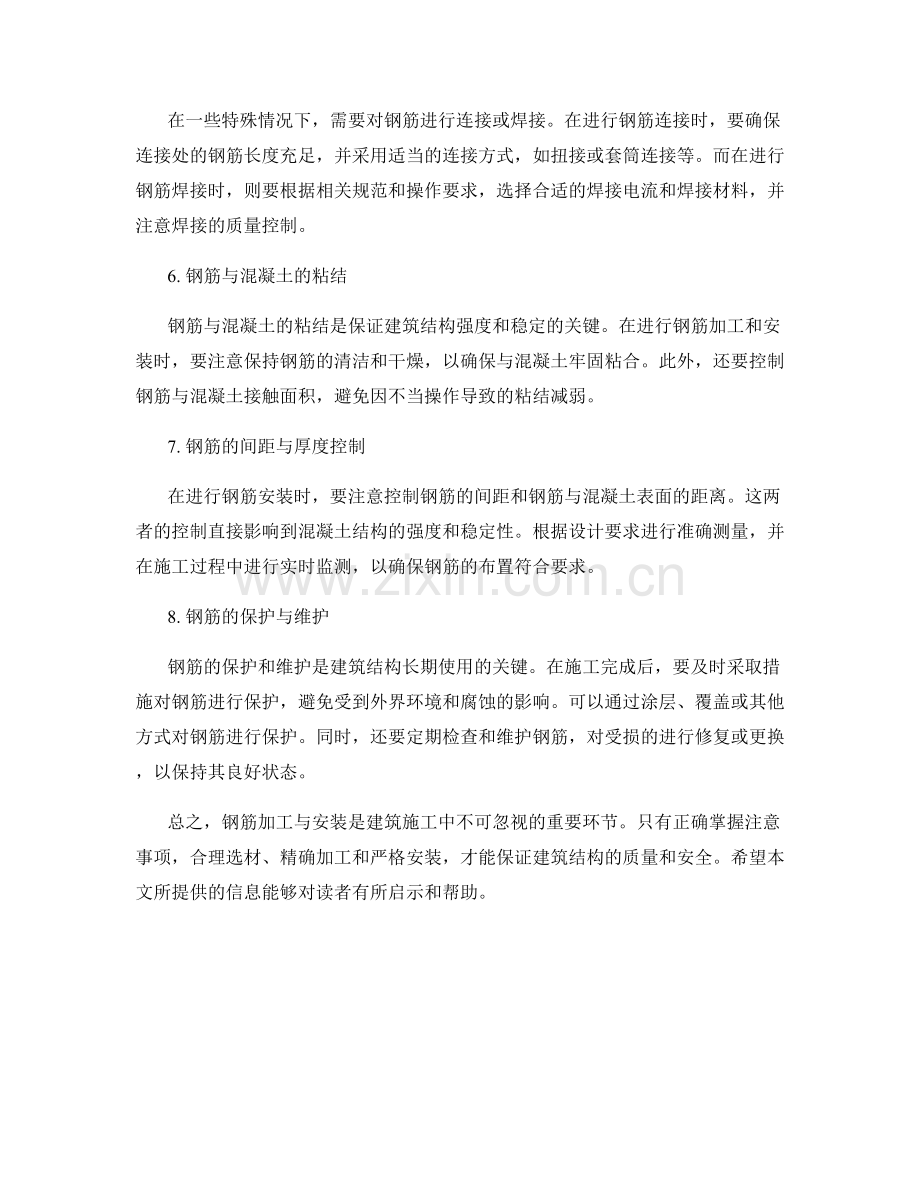 在一些特殊情况下，需要对钢筋进行连接或焊接。在进行钢筋连接时，要确保连接处的钢筋长度充足，并采用适当的连接方式，如扭接或套筒连接等。而在进行钢筋焊接时，则要根据相关规范和操作要求，选择合适的焊接电流和焊接材料，并注意焊接的质量控制。

6. 钢筋与混凝土的粘结

钢筋与混凝土的粘结是保证建筑结构强度和稳定的关键。在进行钢筋加工和安装时，要注意保持钢筋的清洁和干燥，以确保与混凝土牢固粘合。此外，还要控制钢筋与混凝土接触面积，避免因不当操作导致的粘结减弱。

7. 钢筋的间距与厚度控制

在进行钢筋安装时，要注意控制钢筋的间距和钢筋与混凝土表面的距离。这两者的控制直接影响到混凝土结构的强度和稳定性。根据设计要求进行准确测量，并在施工过程中进行实时监测，以确保钢筋的布置符合要求。

www.zixin.com.cn

8. 钢筋的保护与维护

钢筋的保护和维护是建筑结构长期使用的关键。在施工完成后，要及时采取措施对钢筋进行保护，避免受到外界环境和腐蚀的影响。可以通过涂层、覆盖或其他方式对钢筋进行保护。同时，还要定期检查和维护钢筋，对受损的进行修复或更换，以保持其良好状态。

总之，钢筋加工与安装是建筑施工中不可忽视的重要环节。只有正确掌握注意事项，合理选材、精确加工和严格安装，才能保证建筑结构的质量和安全。希望本文所提供的信息能够对读者有所启示和帮助。